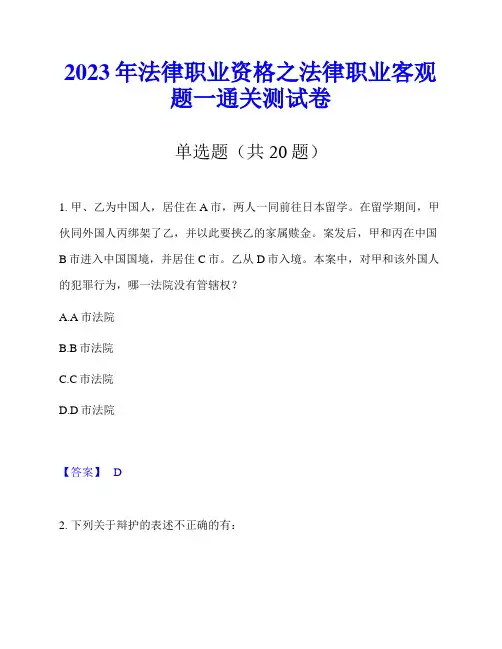 2023年法律职业资格之法律职业客观题一通关测试卷

单选题（共20题）

1. 甲、乙为中国人，居住在A市，两人一同前往日本留学。在留学期间，甲伙同外国人丙绑架了乙，并以此要挟乙的家属赎金。案发后，甲和丙在中国B市进入中国国境，并居住C市。乙从D市入境。本案中，对甲和该外国人的犯罪行为，哪一法院没有管辖权？

A.A市法院

B.B市法院

C.C市法院

D.D市法院

【答案】 D

2. 下列关于辩护的表述不正确的有：